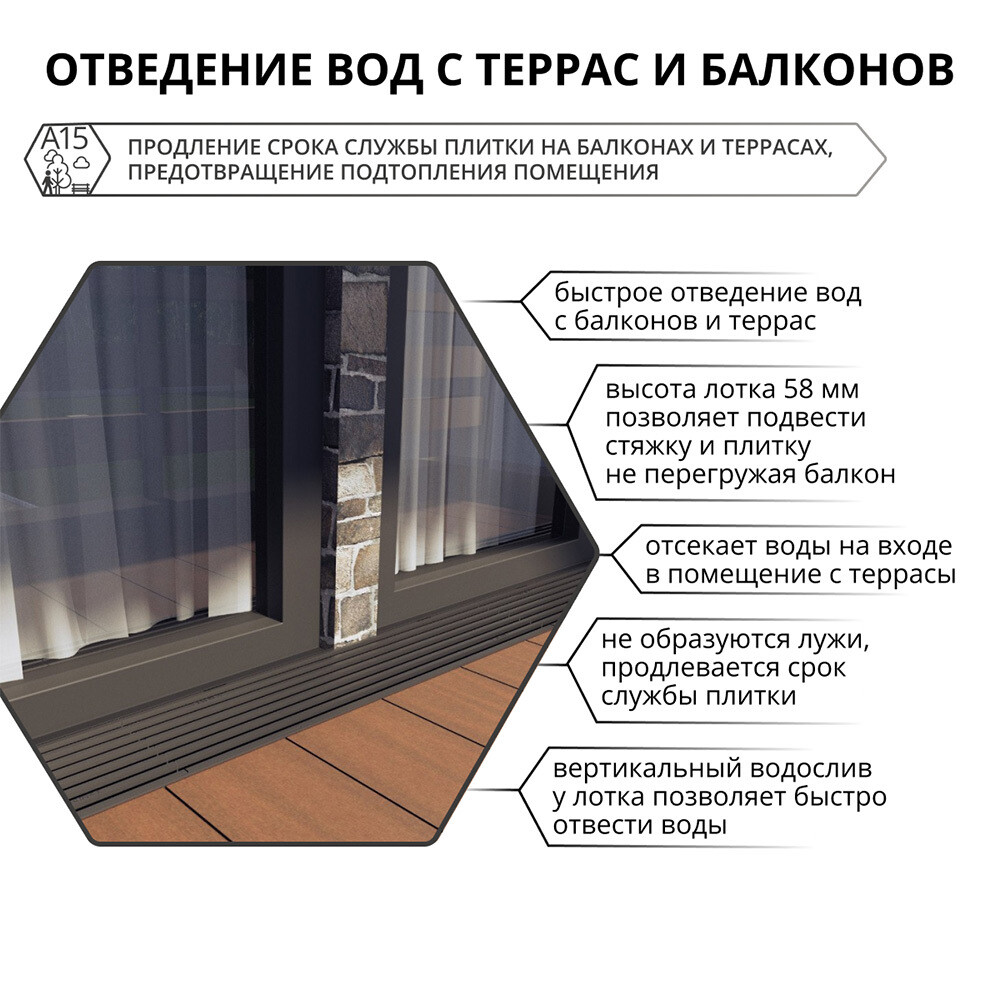 ОТВЕДЕНИЕ ВОД С ТЕРРАС И БАЛКОНОВ

A15

ПРОДЛЕНИЕ СРОКА СЛУЖБЫ ПЛИТКИ НА БАЛКОНАХ И ТЕРРАСАХ, ПРЕДОТВРАЩЕНИЕ ПОДТОПЛЕНИЯ ПОМЕЩЕНИЯ

быстрое отведение вод с балконов и террас

высота лотка 58 мм позволяет подвести стяжку и плитку не перегружая балкон

отсекает воды на входе в помещение с террасы

не образуются лужи, продлевается срок службы плитки

вертикальный водослив у лотка позволяет быстро отвести воды